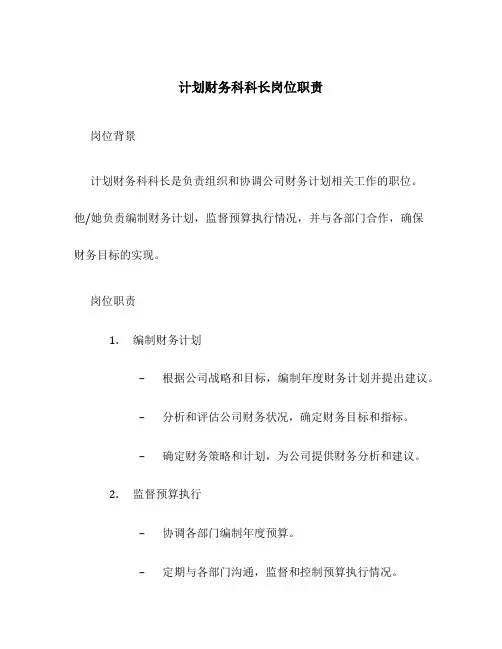 计划财务科科长岗位职责

岗位背景

计划财务科科长是负责组织和协调公司财务计划相关工作的职位。他/她负责编制财务计划，监督预算执行情况，并与各部门合作，确保财务目标的实现。

岗位职责

1. 编制财务计划

– 根据公司战略和目标，编制年度财务计划并提出建议。

– 分析和评估公司财务状况，确定财务目标和指标。

– 确定财务策略和计划，为公司提供财务分析和建议。

2. 监督预算执行

– 协调各部门编制年度预算。

– 定期与各部门沟通，监督和控制预算执行情况。